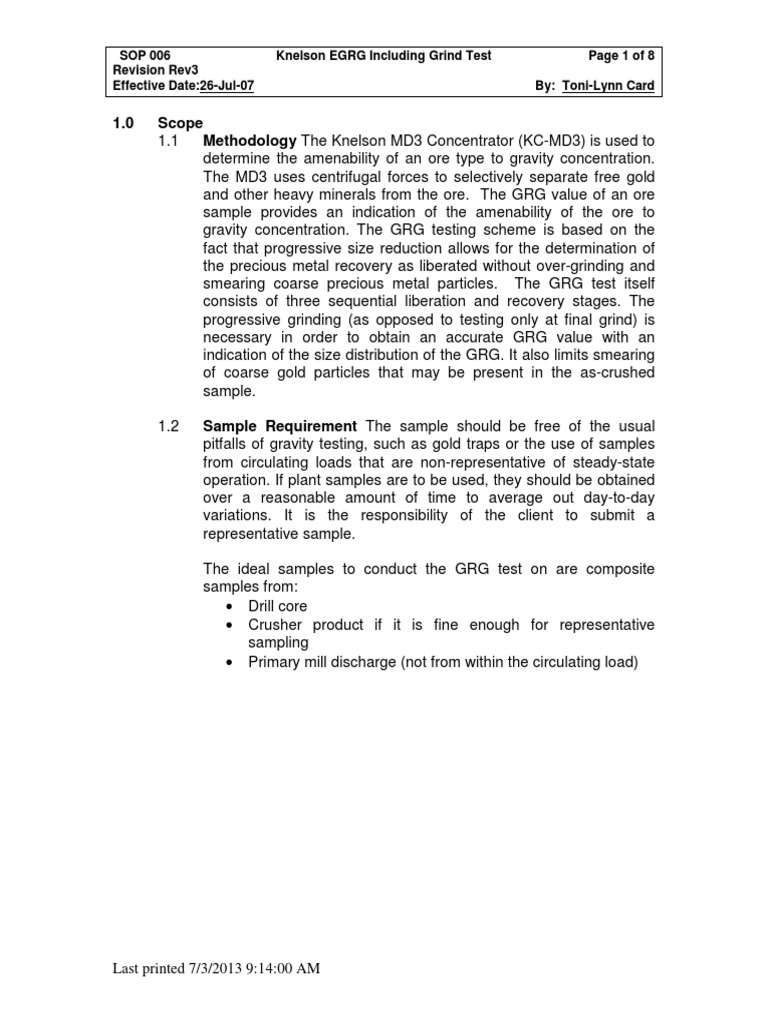 SOP 006 Knelson EGRG Including Grind Test Page 1 of 8
Revision Rev3
Effective Date:26-Jul-07 By: Toni-Lynn Card

1.0 Scope

1.1 Methodology The Knelson MD3 Concentrator (KC-MD3) is used to determine the amenability of an ore type to gravity concentration. The MD3 uses centrifugal forces to selectively separate free gold and other heavy minerals from the ore. The GRG value of an ore sample provides an indication of the amenability of the ore to gravity concentration. The GRG testing scheme is based on the fact that progressive size reduction allows for the determination of the precious metal recovery as liberated without over-grinding and smearing coarse precious metal particles. The GRG test itself consists of three sequential liberation and recovery stages. The progressive grinding (as opposed to testing only at final grind) is necessary in order to obtain an accurate GRG value with an indication of the size distribution of the GRG. It also limits smearing of coarse gold particles that may be present in the as-crushed sample.

1.2 Sample Requirement The sample should be free of the usual pitfalls of gravity testing, such as gold traps or the use of samples from circulating loads that are non-representative of steady-state operation. If plant samples are to be used, they should be obtained over a reasonable amount of time to average out day-to-day variations. It is the responsibility of the client to submit a representative sample.

The ideal samples to conduct the GRG test on are composite samples from:
• Drill core
• Crusher product if it is fine enough for representative sampling
• Primary mill discharge (not from within the circulating load)

Last printed 7/3/2013 9:14:00 AM